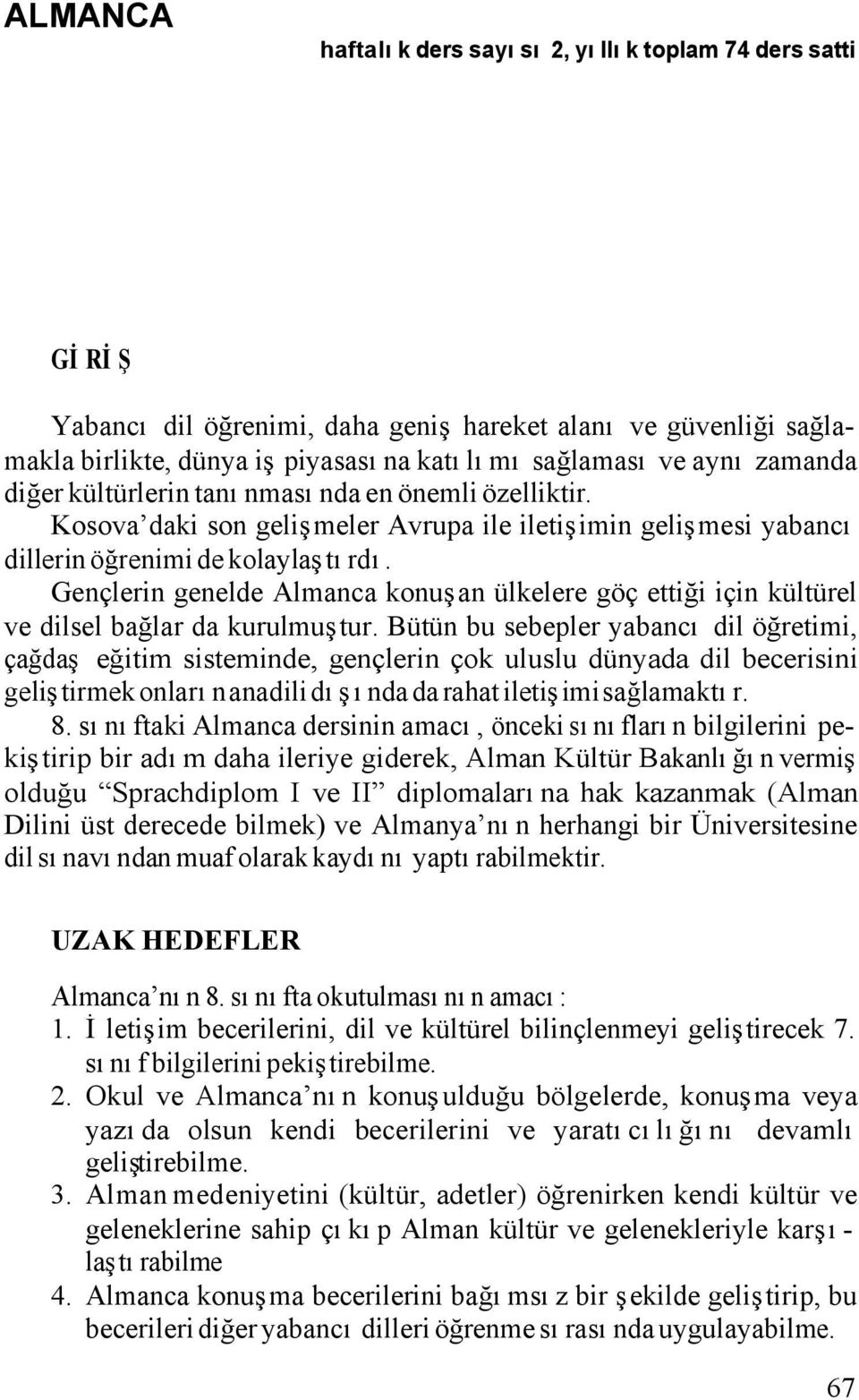 ALMANCA

haftalık ders sayısı 2, yıllık toplam 74 ders satti

GİRİŞ

Yabancı dil öğrenimi, daha geniş hareket alanı ve güvenliği sağlamakla birlikte, dünya iş piyasasına katılımı sağlaması ve aynı zamanda diğer kültürlerin tanınmasında en önemli özelliktir. Kosova'daki son gelişmeler Avrupa ile iletişimin gelişmesi yabancı dillerin öğrenimi de kolaylaştırdı. Gençlerin genelde Almanca konuşan ülkelere göç ettiği için kültürel ve dilsel bağlar da kurulmuştur. Bütün bu sebepler yabancı dil öğretimi, çağdaş eğitim sisteminde, gençlerin çok uluslu dünyada dil becerisini geliştirmek onların anadili dışında da rahat iletişimi sağlamaktır.

8. sınıftaki Almanca dersinin amacı, önceki sınıfların bilgilerini pekiştirip bir adım daha ileriye giderek, Alman Kültür Bakanlığın vermiş olduğu "Sprachdiplom I ve II" diplomalarına hak kazanmak (Alman Dilini üst derecede bilmek) ve Almanya'nın herhangi bir Üniversitesine dil sınavından muaf olarak kaydını yaptırabilmektir.

UZAK HEDEFLER

Almanca'nın 8. sınıfta okutulmasının amacı:
1. İletişim becerilerini, dil ve kültürel bilinçlenmeyi geliştirecek 7. sınıf bilgilerini pekiştirebilme.
2. Okul ve Almanca'nın konuşulduğu bölgelerde, konuşma veya yazıda olsun kendi becerilerini ve yaratıcılığını devamlı geliştirebilme.
3. Alman medeniyetini (kültür, adetler) öğrenirken kendi kültür ve geleneklerine sahip çıkıp Alman kültür ve gelenekleriyle karşılaştırabilme
4. Almanca konuşma becerilerini bağımsız bir şekilde geliştirip, bu becerileri diğer yabancı dilleri öğrenme sırasında uygulayabilme.

67